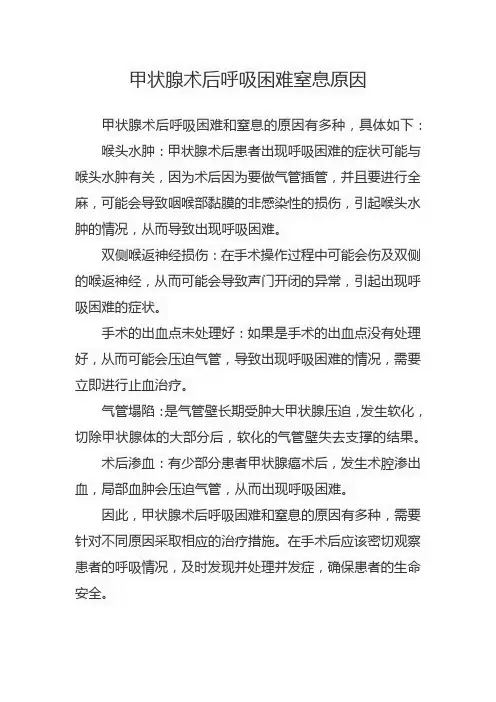 甲状腺术后呼吸困难窒息原因

甲状腺术后呼吸困难和窒息的原因有多种，具体如下：

喉头水肿：甲状腺术后患者出现呼吸困难的症状可能与喉头水肿有关，因为术后因为要做气管插管，并且要进行全麻，可能会导致咽喉部黏膜的非感染性的损伤，引起喉头水肿的情况，从而导致出现呼吸困难。

双侧喉返神经损伤：在手术操作过程中可能会伤及双侧的喉返神经，从而可能会导致声门开闭的异常，引起出现呼吸困难的症状。

手术的出血点未处理好：如果是手术的出血点没有处理好，从而可能会压迫气管，导致出现呼吸困难的情况，需要立即进行止血治疗。

气管塌陷：是气管壁长期受肿大甲状腺压迫，发生软化，切除甲状腺体的大部分后，软化的气管壁失去支撑的结果。

术后渗血：有少部分患者甲状腺癌术后，发生术腔渗出血，局部血肿会压迫气管，从而出现呼吸困难。

因此，甲状腺术后呼吸困难和窒息的原因有多种，需要针对不同原因采取相应的治疗措施。在手术后应该密切观察患者的呼吸情况，及时发现并处理并发症，确保患者的生命安全。